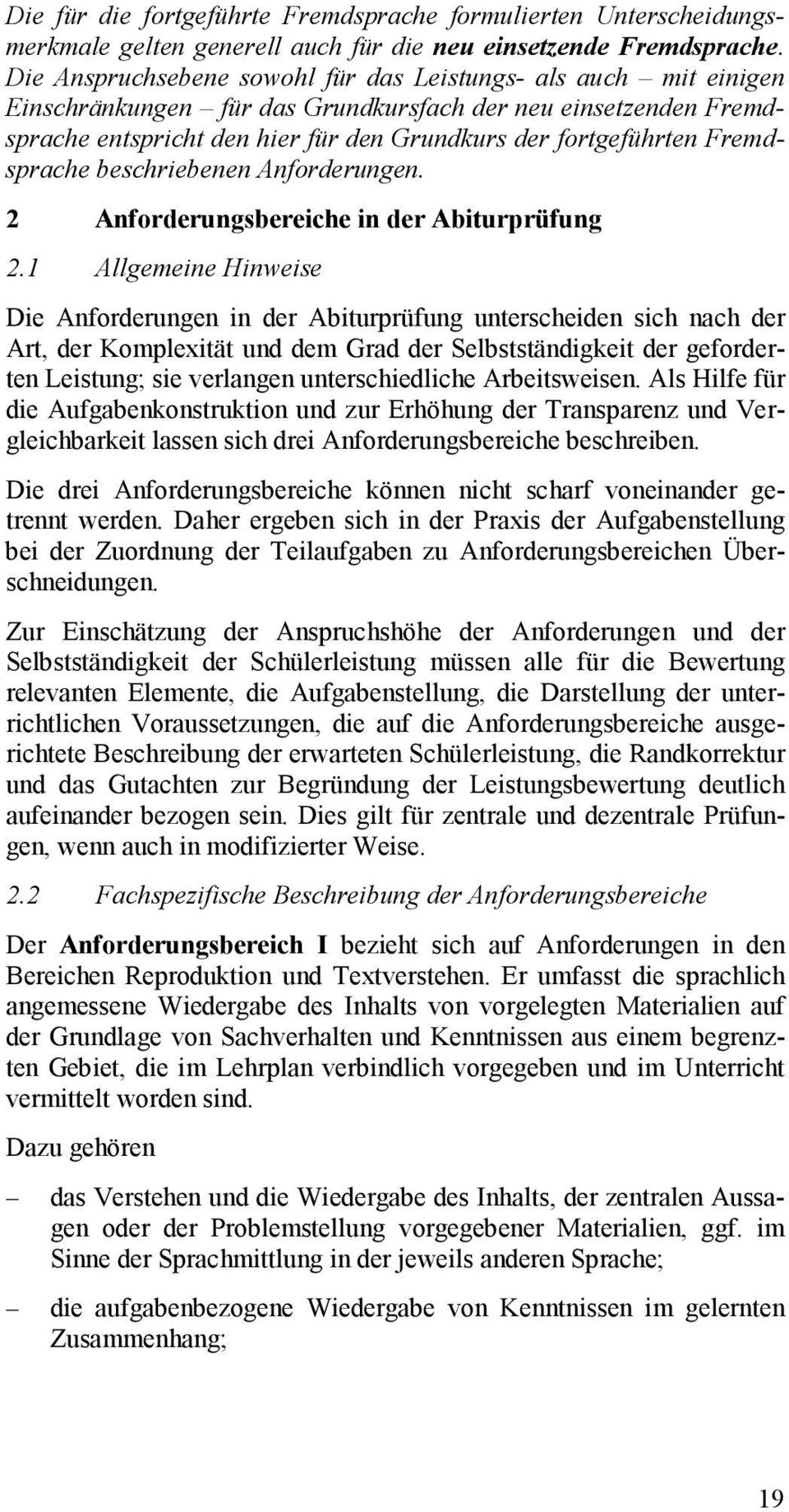 Die für die fortgeführte Fremdsprache formulierten Unterscheidungsmerkmale gelten generell auch für die neu einsetzende Fremdsprache. Die Anspruchsebene sowohl für das Leistungs- als auch – mit einigen Einschränkungen – für das Grundkursfach der neu einsetzenden Fremdsprache entspricht den hier für den Grundkurs der fortgeführten Fremdsprache beschriebenen Anforderungen.

2 Anforderungsbereiche in der Abiturprüfung

2.1 Allgemeine Hinweise

Die Anforderungen in der Abiturprüfung unterscheiden sich nach der Art, der Komplexität und dem Grad der Selbstständigkeit der geforderten Leistung; sie verlangen unterschiedliche Arbeitsweisen. Als Hilfe für die Aufgabenkonstruktion und zur Erhöhung der Transparenz und Vergleichbarkeit lassen sich drei Anforderungsbereiche beschreiben.

Die drei Anforderungsbereiche können nicht scharf voneinander getrennt werden. Daher ergeben sich in der Praxis der Aufgabenstellung bei der Zuordnung der Teilaufgaben zu Anforderungsbereichen Überschneidungen.

Zur Einschätzung der Anspruchshöhe der Anforderungen und der Selbstständigkeit der Schülerleistung müssen alle für die Bewertung relevanten Elemente, die Aufgabenstellung, die Darstellung der unterrichtlichen Voraussetzungen, die auf die Anforderungsbereiche ausgerichtete Beschreibung der erwarteten Schülerleistung, die Randkorrektur und das Gutachten zur Begründung der Leistungsbewertung deutlich aufeinander bezogen sein. Dies gilt für zentrale und dezentrale Prüfungen, wenn auch in modifizierter Weise.

2.2 Fachspezifische Beschreibung der Anforderungsbereiche

Der Anforderungsbereich I bezieht sich auf Anforderungen in den Bereichen Reproduktion und Textverstehen. Er umfasst die sprachlich angemessene Wiedergabe des Inhalts von vorgelegten Materialien auf der Grundlage von Sachverhalten und Kenntnissen aus einem begrenzten Gebiet, die im Lehrplan verbindlich vorgegeben und im Unterricht vermittelt worden sind.

Dazu gehören

– das Verstehen und die Wiedergabe des Inhalts, der zentralen Aussagen oder der Problemstellung vorgegebener Materialien, ggf. im Sinne der Sprachmittlung in der jeweils anderen Sprache;

– die aufgabenbezogene Wiedergabe von Kenntnissen im gelernten Zusammenhang;

19